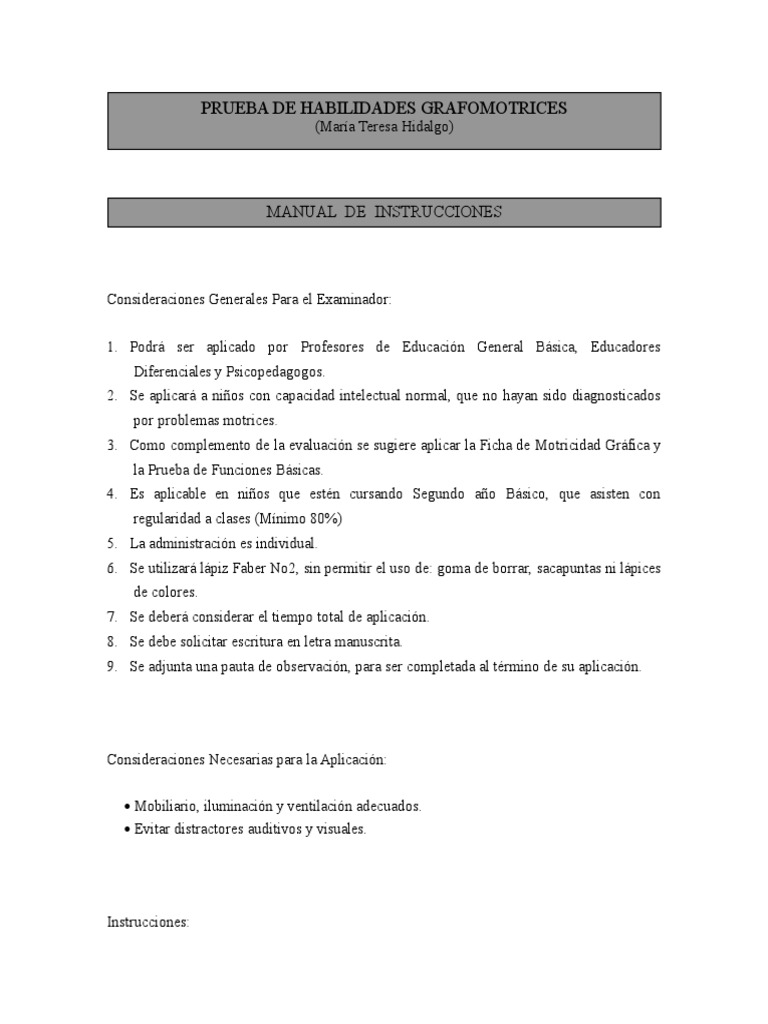 PRUEBA DE HABILIDADES GRAFOMOTRICES
(María Teresa Hidalgo)

MANUAL DE INSTRUCCIONES

Consideraciones Generales Para el Examinador:

1. Podrá ser aplicado por Profesores de Educación General Básica, Educadores Diferenciales y Psicopedagogos.
2. Se aplicará a niños con capacidad intelectual normal, que no hayan sido diagnosticados por problemas motrices.
3. Como complemento de la evaluación se sugiere aplicar la Ficha de Motricidad Gráfica y la Prueba de Funciones Básicas.
4. Es aplicable en niños que estén cursando Segundo año Básico, que asisten con regularidad a clases (Mínimo 80%)
5. La administración es individual.
6. Se utilizará lápiz Faber No2, sin permitir el uso de: goma de borrar, sacapuntas ni lápices de colores.
7. Se deberá considerar el tiempo total de aplicación.
8. Se debe solicitar escritura en letra manuscrita.
9. Se adjunta una pauta de observación, para ser completada al término de su aplicación.

Consideraciones Necesarias para la Aplicación:

• Mobiliario, iluminación y ventilación adecuados.
• Evitar distractores auditivos y visuales.

Instrucciones: